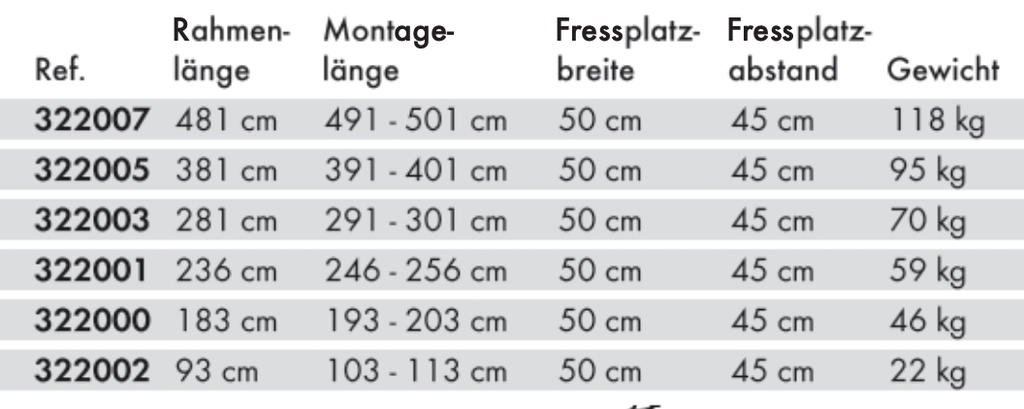 | Ref. | Rahmenlänge | Montagelänge | Fressplatzbreite | Fressplatzabstand | Gewicht |
|---|---|---|---|---|---|
| 322007 | 481 cm | 491 - 501 cm | 50 cm | 45 cm | 118 kg |
| 322005 | 381 cm | 391 - 401 cm | 50 cm | 45 cm | 95 kg |
| 322003 | 281 cm | 291 - 301 cm | 50 cm | 45 cm | 70 kg |
| 322001 | 236 cm | 246 - 256 cm | 50 cm | 45 cm | 59 kg |
| 322000 | 183 cm | 193 - 203 cm | 50 cm | 45 cm | 46 kg |
| 322002 | 93 cm | 103 - 113 cm | 50 cm | 45 cm | 22 kg |